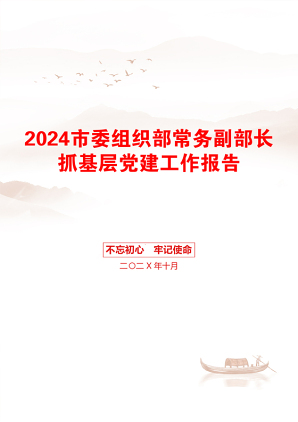 2024市委组织部常务副部长抓基层党建工作报告

不忘初心　牢记使命

二〇二X年十月